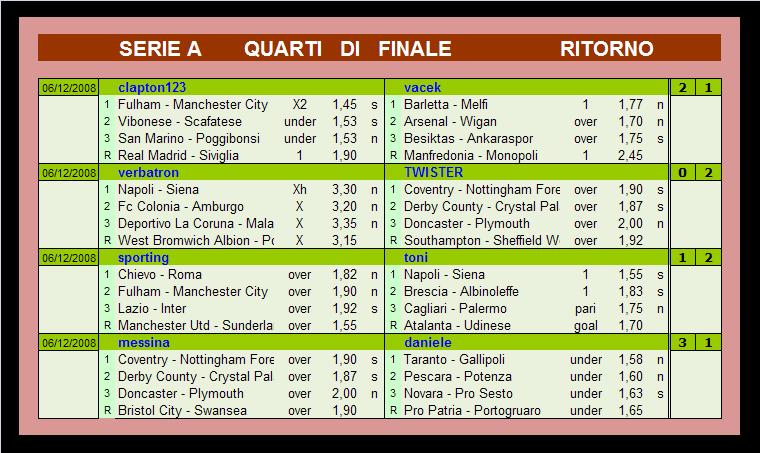 SERIE A QUARTI DI FINALE RITORNO

| 06/12/2008 | | clapton123 | | | | | vacek | | | | 2 | 1 |
|---|---|---|---|---|---|---|---|---|---|---|---|---|
| | 1 | Fulham - Manchester City | X2 | 1,45 | s | 1 | Barletta - Melfi | 1 | 1,77 | n | | |
| | 2 | Vibonese - Scafatese | under | 1,53 | s | 2 | Arsenal - Wigan | over | 1,70 | n | | |
| | 3 | San Marino - Poggibonsi | under | 1,53 | n | 3 | Besiktas - Ankaraspor | over | 1,75 | s | | |
| | R | Real Madrid - Siviglia | 1 | 1,90 | | R | Manfredonia - Monopoli | 1 | 2,45 | | | |
| 06/12/2008 | | verbatron | | | | | TWISTER | | | | 0 | 2 |
| | 1 | Napoli - Siena | Xh | 3,30 | n | 1 | Coventry - Nottingham Fore | over | 1,90 | s | | |
| | 2 | Fc Colonia - Amburgo | X | 3,20 | n | 2 | Derby County - Crystal Pal | over | 1,87 | s | | |
| | 3 | Deportivo La Coruna - Mala | X | 3,35 | n | 3 | Doncaster - Plymouth | over | 2,00 | n | | |
| | R | West Bromwich Albion - Pc | X | 3,15 | | R | Southampton - Sheffield W | over | 1,92 | | | |
| 06/12/2008 | | sporting | | | | | toni | | | | 1 | 2 |
| | 1 | Chievo - Roma | over | 1,82 | n | 1 | Napoli - Siena | 1 | 1,55 | s | | |
| | 2 | Fulham - Manchester City | over | 1,90 | n | 2 | Brescia - Albinoleffe | 1 | 1,83 | s | | |
| | 3 | Lazio - Inter | over | 1,92 | s | 3 | Cagliari - Palermo | pari | 1,75 | n | | |
| | R | Manchester Utd - Sunderla | over | 1,55 | | R | Atalanta - Udinese | goal | 1,70 | | | |
| 06/12/2008 | | messina | | | | | daniele | | | | 3 | 1 |
| | 1 | Coventry - Nottingham Fore | over | 1,90 | s | 1 | Taranto - Gallipoli | under | 1,58 | n | | |
| | 2 | Derby County - Crystal Pal | over | 1,87 | s | 2 | Pescara - Potenza | under | 1,60 | n | | |
| | 3 | Doncaster - Plymouth | over | 2,00 | n | 3 | Novara - Pro Sesto | under | 1,63 | s | | |
| | R | Bristol City - Swansea | over | 1,90 | | R | Pro Patria - Portogruaro | under | 1,65 | | | |